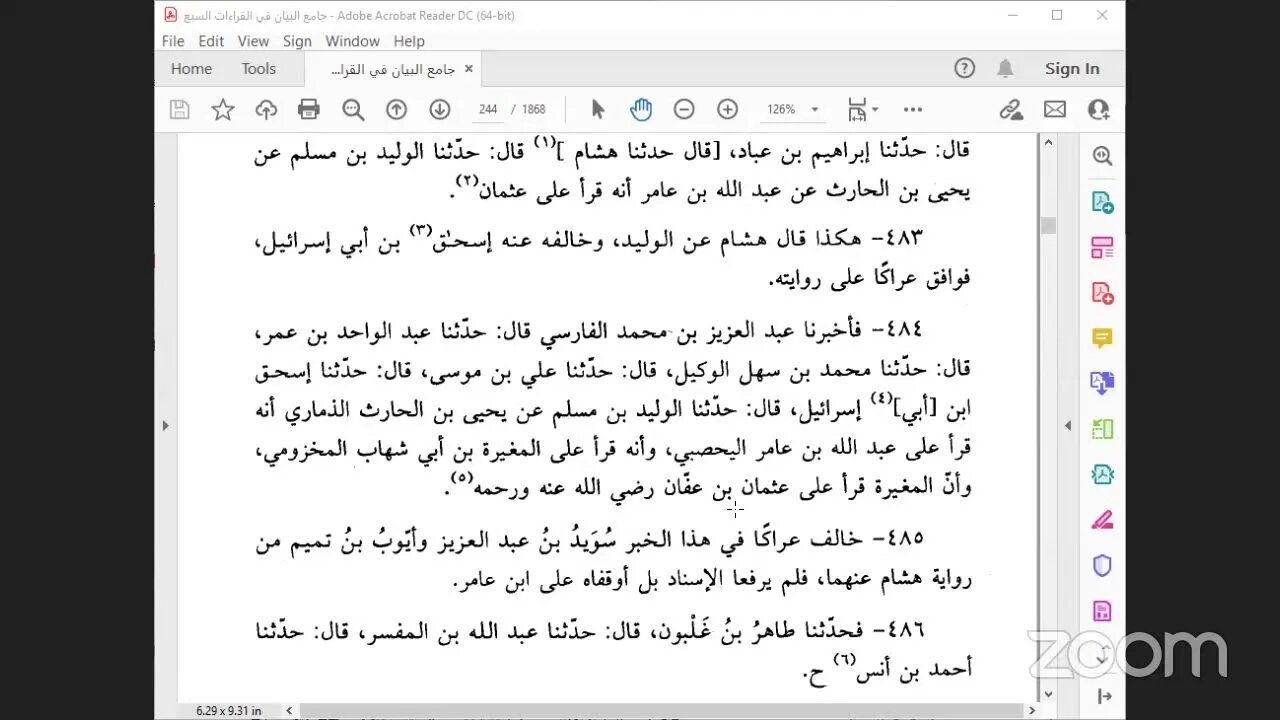 جامع البيان في القراءات السبع - Adobe Acrobat Reader DC (64-bit)
File Edit View Sign Window Help
Home Tools جامع البيان في القرا... ×
Sign In
244 / 1868 126%

قال: حدّثنا إبراهيم بن عباد، [قال حدثنا هشام ]$^{(١)}$ قال: حدّثنا الوليد بن مسلم عن يحيى بن الحارث عن عبد الله بن عامر أنه قرأ على عثمان$^{(٢)}$.

٤٨٣- هكذا قال هشام عن الوليد، وخالفه عنه إسحٰق$^{(٣)}$ بن أبي إسرائيل، فوافق عراكًا على روايته.

٤٨٤- فأخبرنا عبد العزيز بن محمد الفارسي قال: حدّثنا عبد الواحد بن عمر، قال: حدّثنا محمد بن سهل الوكيل، قال: حدّثنا علي بن موسى، قال: حدّثنا إسحق ابن [أبي]$^{(٤)}$ إسرائيل، قال: حدّثنا الوليد بن مسلم عن يحيى بن الحارث الذماري أنه قرأ على عبد الله بن عامر اليحصبي، وأنه قرأ على المغيرة بن أبي شهاب المخزومي، وأنّ المغيرة قرأ على عثمان بن عفّان رضي الله عنه ورحمه$^{(٥)}$.

٤٨٥- خالف عراكًا في هذا الخبر سُوَيدُ بنُ عبد العزيز وأيّوبُ بنُ تميم من رواية هشام عنهما، فلم يرفعا الإسناد بل أوقفاه على ابن عامر.

٤٨٦- فحدّثنا طاهرُ بنُ غَلْبون، قال: حدّثنا عبد الله بن المفسر، قال: حدّثنا أحمد بن أنس$^{(٦)}$ ح.

6.29 x 9.31 in
zoom